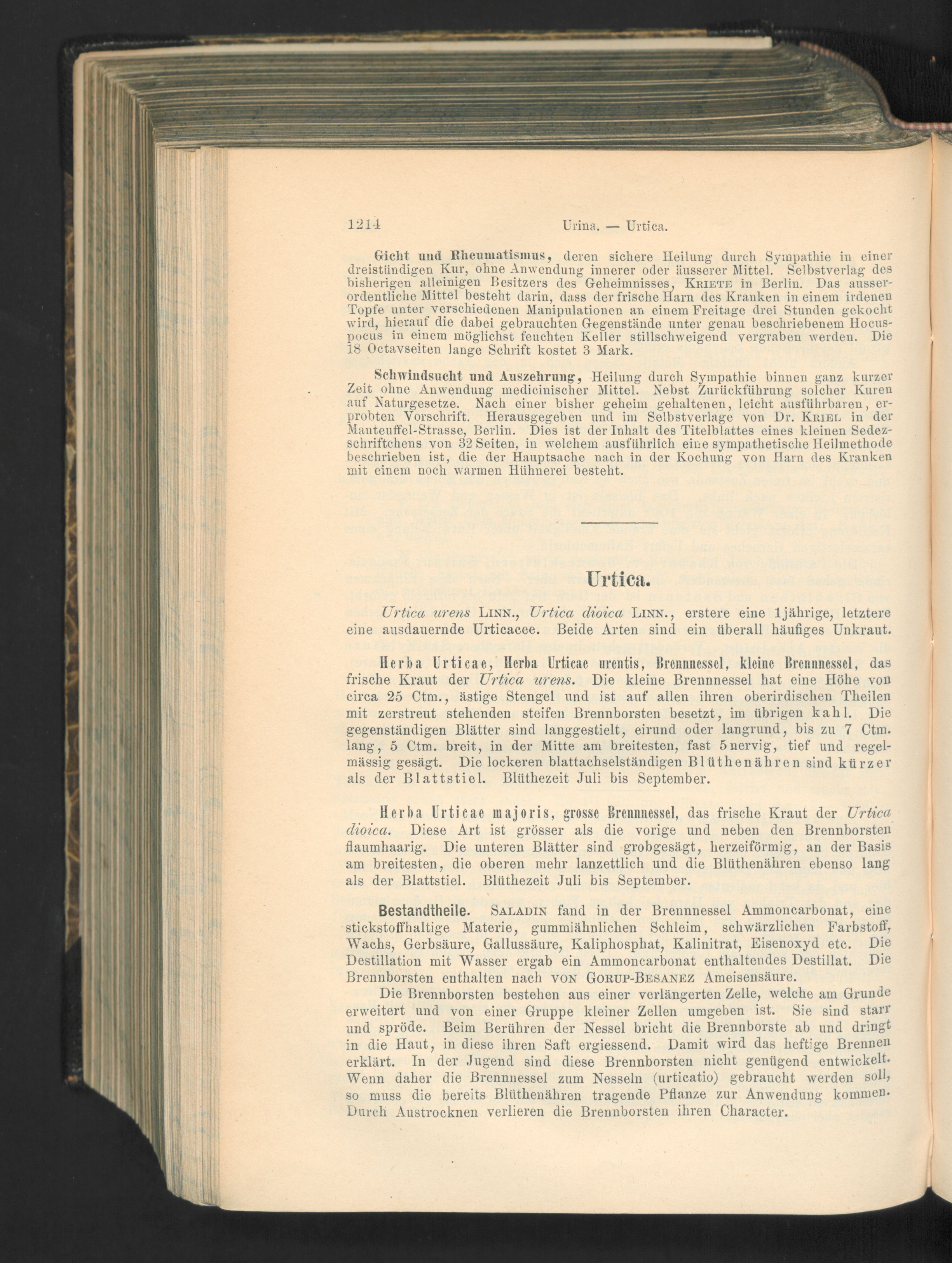 1214 Urina. — Urtica.

Gicht und Rheumatismus, deren sichere Heilung durch Sympathie in einer dreistündigen Kur, ohne Anwendung innerer oder äusserer Mittel. Selbstverlag des bisherigen alleinigen Besitzers des Geheimnisses, Kriete in Berlin. Das ausserordentliche Mittel besteht darin, dass der frische Harn des Kranken in einem irdenen Topfe unter verschiedenen Manipulationen an einem Freitage drei Stunden gekocht wird, hierauf die dabei gebrauchten Gegenstände unter genau beschriebenem Hocuspocus in einem möglichst feuchten Keller stillschweigend vergraben werden. Die 18 Octavseiten lange Schrift kostet 3 Mark.

Schwindsucht und Auszehrung, Heilung durch Sympathie binnen ganz kurzer Zeit ohne Anwendung medicinischer Mittel. Nebst Zurückführung solcher Kuren auf Naturgesetze. Nach einer bisher geheim gehaltenen, leicht ausführbaren, erprobten Vorschrift. Herausgegeben und im Selbstverlage von Dr. Kriel in der Manteuffel-Strasse, Berlin. Dies ist der Inhalt des Titelblattes eines kleinen Sedezschriftchens von 32 Seiten, in welchem ausführlich eine sympathetische Heilmethode beschrieben ist, die der Hauptsache nach in der Kochung von Harn des Kranken mit einem noch warmen Hühnerei besteht.

Urtica.

Urtica urens Linn., Urtica dioica Linn., erstere eine 1jährige, letztere eine ausdauernde Urticacee. Beide Arten sind ein überall häufiges Unkraut.

Herba Urticae, Herba Urticae urentis, Brennnessel, kleine Brennnessel, das frische Kraut der Urtica urens. Die kleine Brennnessel hat eine Höhe von circa 25 Ctm., ästige Stengel und ist auf allen ihren oberirdischen Theilen mit zerstreut stehenden steifen Brennborsten besetzt, im übrigen kahl. Die gegenständigen Blätter sind langgestielt, eirund oder langrund, bis zu 7 Ctm. lang, 5 Ctm. breit, in der Mitte am breitesten, fast 5nervig, tief und regelmässig gesägt. Die lockeren blattachselständigen Blüthenähren sind kürzer als der Blattstiel. Blüthezeit Juli bis September.

Herba Urticae majoris, grosse Brennnessel, das frische Kraut der Urtica dioica. Diese Art ist grösser als die vorige und neben den Brennborsten flaumhaarig. Die unteren Blätter sind grobgesägt, herzeiförmig, an der Basis am breitesten, die oberen mehr lanzettlich und die Blüthenähren ebenso lang als der Blattstiel. Blüthezeit Juli bis September.

Bestandtheile. Saladin fand in der Brennnessel Ammoncarbonat, eine stickstoffhaltige Materie, gummiähnlichen Schleim, schwärzlichen Farbstoff, Wachs, Gerbsäure, Gallussäure, Kaliphosphat, Kalinitrat, Eisenoxyd etc. Die Destillation mit Wasser ergab ein Ammoncarbonat enthaltendes Destillat. Die Brennborsten enthalten nach von Gorup-Besanez Ameisensäure.

Die Brennborsten bestehen aus einer verlängerten Zelle, welche am Grunde erweitert und von einer Gruppe kleiner Zellen umgeben ist. Sie sind starr und spröde. Beim Berühren der Nessel bricht die Brennborste ab und dringt in die Haut, in diese ihren Saft ergiessend. Damit wird das heftige Brennen erklärt. In der Jugend sind diese Brennborsten nicht genügend entwickelt. Wenn daher die Brennnessel zum Nesseln (urticatio) gebraucht werden soll, so muss die bereits Blüthenähren tragende Pflanze zur Anwendung kommen. Durch Austrocknen verlieren die Brennborsten ihren Character.